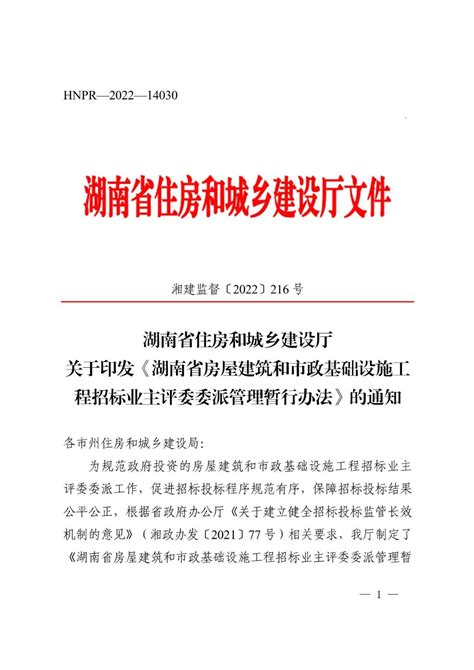 HNPR—2022—14030

湖南省住房和城乡建设厅文件

湘建监督〔2022〕216号

湖南省住房和城乡建设厅
关于印发《湖南省房屋建筑和市政基础设施工程招标业主评委委派管理暂行办法》的通知

各市州住房和城乡建设局：

为规范政府投资的房屋建筑和市政基础设施工程招标业主评委委派工作，促进招标投标程序规范有序，保障招标投标结果公平公正，根据省政府办公厅《关于建立健全招标投标监管长效机制的意见》（湘政办发〔2021〕77号）相关要求，我厅制定了《湖南省房屋建筑和市政基础设施工程招标业主评委委派管理暂

— 1 —